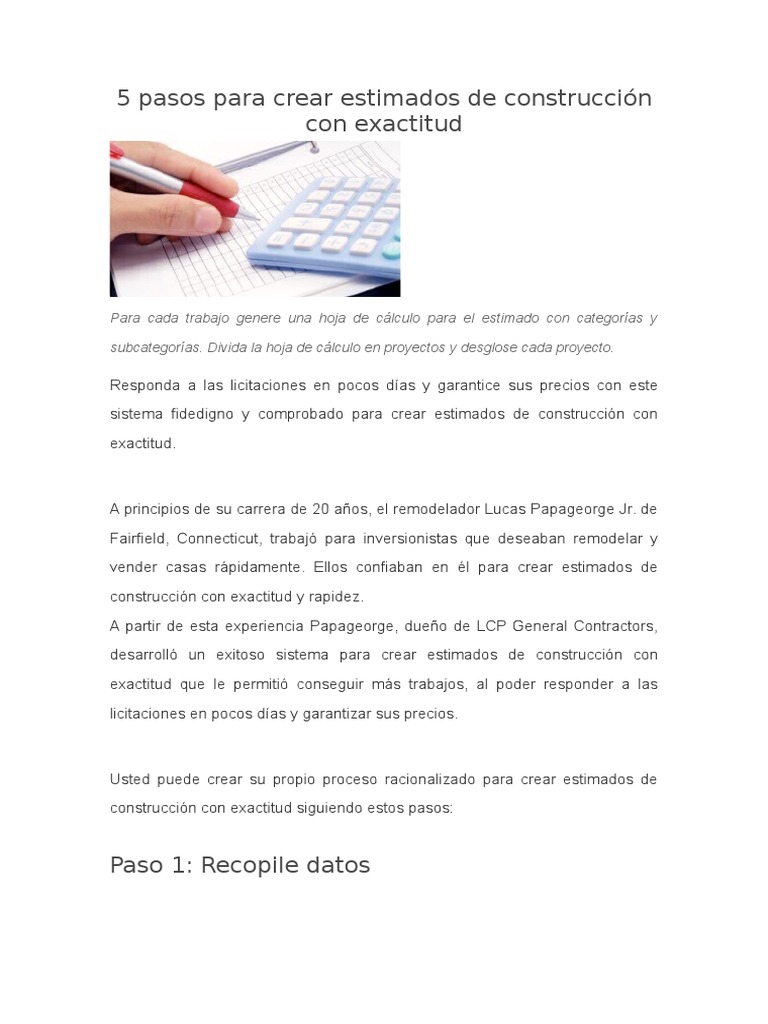 5 pasos para crear estimados de construcción con exactitud

Para cada trabajo genere una hoja de cálculo para el estimado con categorías y subcategorías. Divida la hoja de cálculo en proyectos y desglose cada proyecto.

Responda a las licitaciones en pocos días y garantice sus precios con este sistema fidedigno y comprobado para crear estimados de construcción con exactitud.

A principios de su carrera de 20 años, el remodelador Lucas Papageorge Jr. de Fairfield, Connecticut, trabajó para inversionistas que deseaban remodelar y vender casas rápidamente. Ellos confiaban en él para crear estimados de construcción con exactitud y rapidez.
A partir de esta experiencia Papageorge, dueño de LCP General Contractors, desarrolló un exitoso sistema para crear estimados de construcción con exactitud que le permitió conseguir más trabajos, al poder responder a las licitaciones en pocos días y garantizar sus precios.

Usted puede crear su propio proceso racionalizado para crear estimados de construcción con exactitud siguiendo estos pasos:

Paso 1: Recopile datos